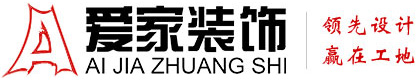 爱家装饰
AI JIA ZHUANG SHI
领先设计
赢在工地